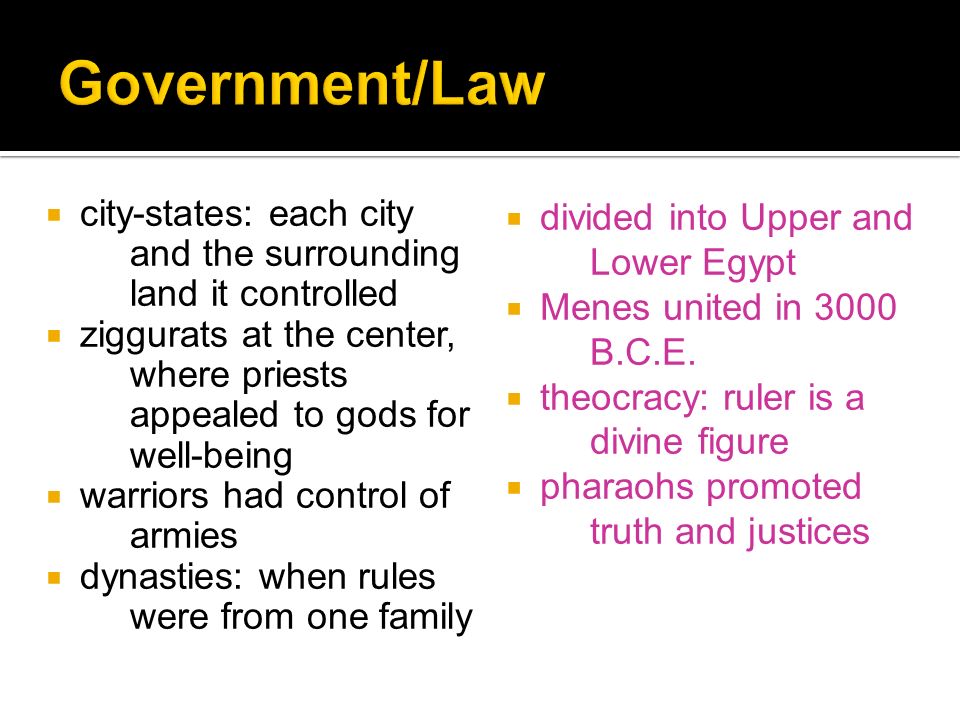 Government/Law

- city-states: each city and the surrounding land it controlled
- ziggurats at the center, where priests appealed to gods for well-being
- warriors had control of armies
- dynasties: when rules were from one family

- divided into Upper and Lower Egypt
- Menes united in 3000 B.C.E.
- theocracy: ruler is a divine figure
- pharaohs promoted truth and justices